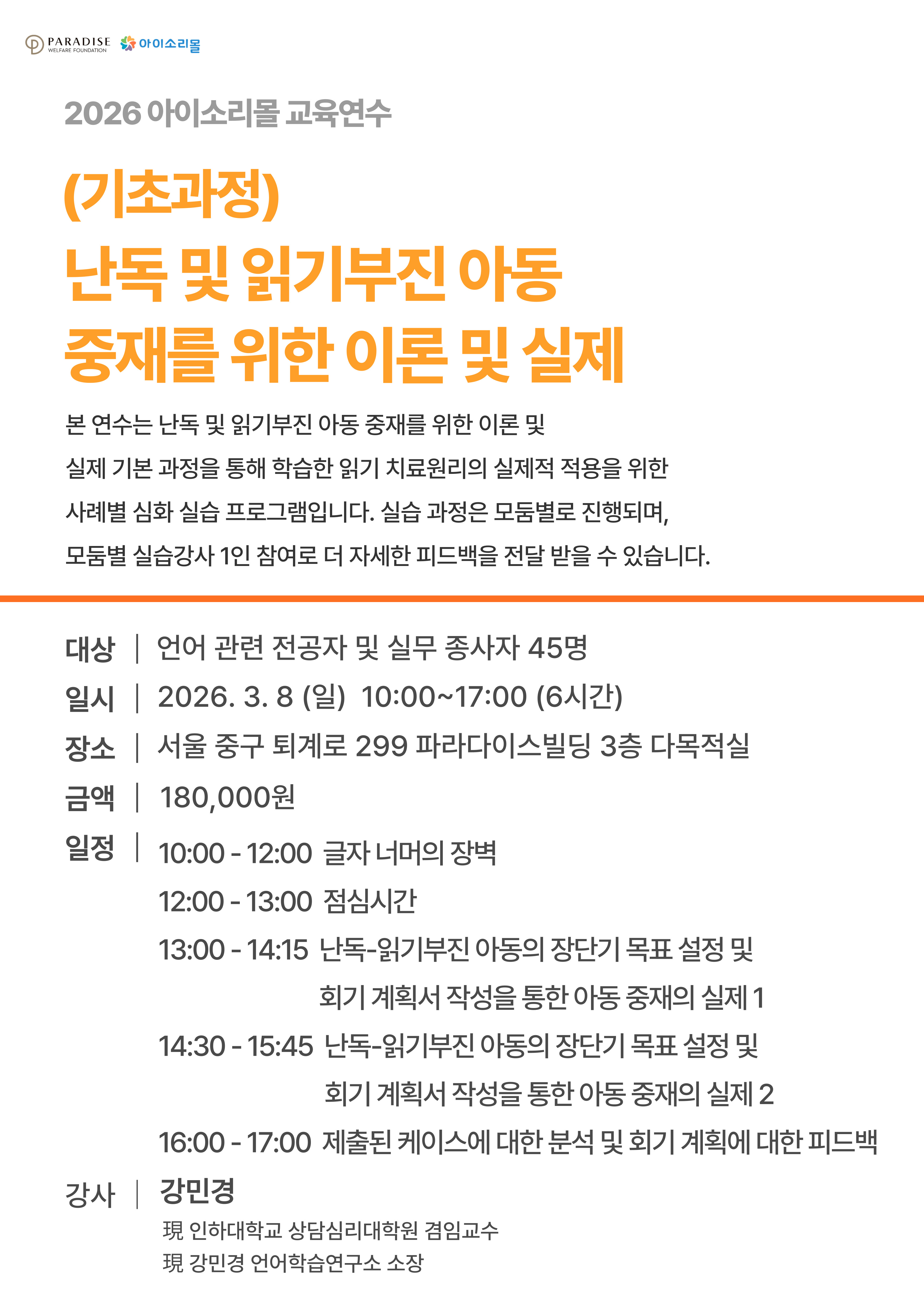 PARADISE WELFARE FOUNDATION 아이소리몰

2026 아이소리몰 교육연수

(기초과정)
난독 및 읽기부진 아동
중재를 위한 이론 및 실제

본 연수는 난독 및 읽기부진 아동 중재를 위한 이론 및 실제 기본 과정을 통해 학습한 읽기 치료원리의 실제적 적용을 위한 사례별 심화 실습 프로그램입니다. 실습 과정은 모둠별로 진행되며, 모둠별 실습강사 1인 참여로 더 자세한 피드백을 전달 받을 수 있습니다.

대상 | 언어 관련 전공자 및 실무 종사자 45명
일시 | 2026. 3. 8 (일) 10:00~17:00 (6시간)
장소 | 서울 중구 퇴계로 299 파라다이스빌딩 3층 다목적실
금액 | 180,000원
일정 | 10:00 - 12:00 글자 너머의 장벽
12:00 - 13:00 점심시간
13:00 - 14:15 난독-읽기부진 아동의 장단기 목표 설정 및 회기 계획서 작성을 통한 아동 중재의 실제 1
14:30 - 15:45 난독-읽기부진 아동의 장단기 목표 설정 및 회기 계획서 작성을 통한 아동 중재의 실제 2
16:00 - 17:00 제출된 케이스에 대한 분석 및 회기 계획에 대한 피드백
강사 | 강민경
現 인하대학교 상담심리대학원 겸임교수
現 강민경 언어학습연구소 소장